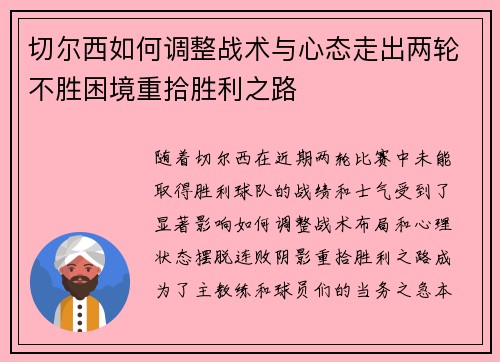 切尔西如何调整战术与心态走出两轮不胜困境重拾胜利之路

随着切尔西在近期两轮比赛中未能取得胜利球队的战绩和士气受到了显著影响如何调整战术布局和心理状态摆脱连败阴影重拾胜利之路成为了主教练和球员们的当务之急本